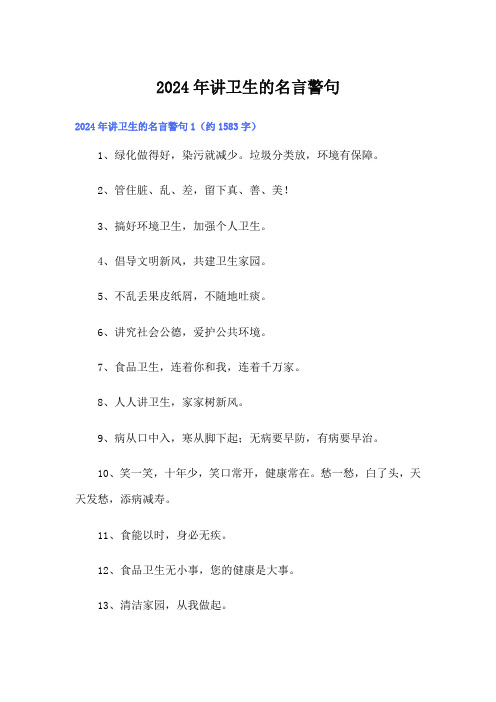 2024年讲卫生的名言警句

2024年讲卫生的名言警句1（约1583字）

1、绿化做得好，染污就减少。垃圾分类放，环境有保障。

2、管住脏、乱、差，留下真、善、美！

3、搞好环境卫生，加强个人卫生。

4、倡导文明新风，共建卫生家园。

5、不乱丢果皮纸屑，不随地吐痰。

6、讲究社会公德，爱护公共环境。

7、食品卫生，连着你和我，连着千万家。

8、人人讲卫生，家家树新风。

9、病从口中入，寒从脚下起；无病要早防，有病要早治。

10、笑一笑，十年少，笑口常开，健康常在。愁一愁，白了头，天天发愁，添病减寿。

11、食能以时，身必无疾。

12、食品卫生无小事，您的健康是大事。

13、清洁家园，从我做起。